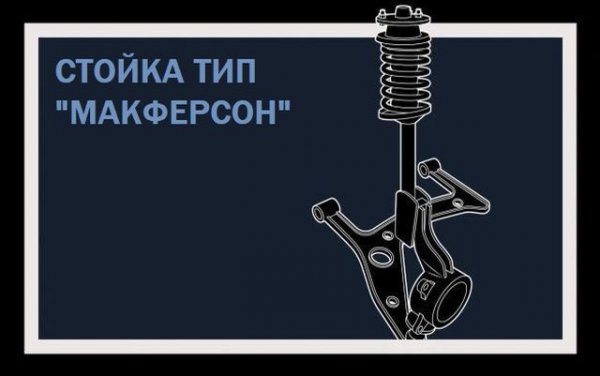 СТОЙКА ТИП
"МАКФЕРСОН"